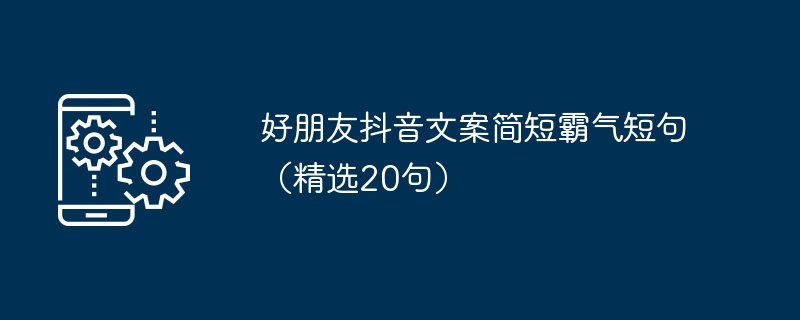 好朋友抖音文案简短霸气短句（精选20句）